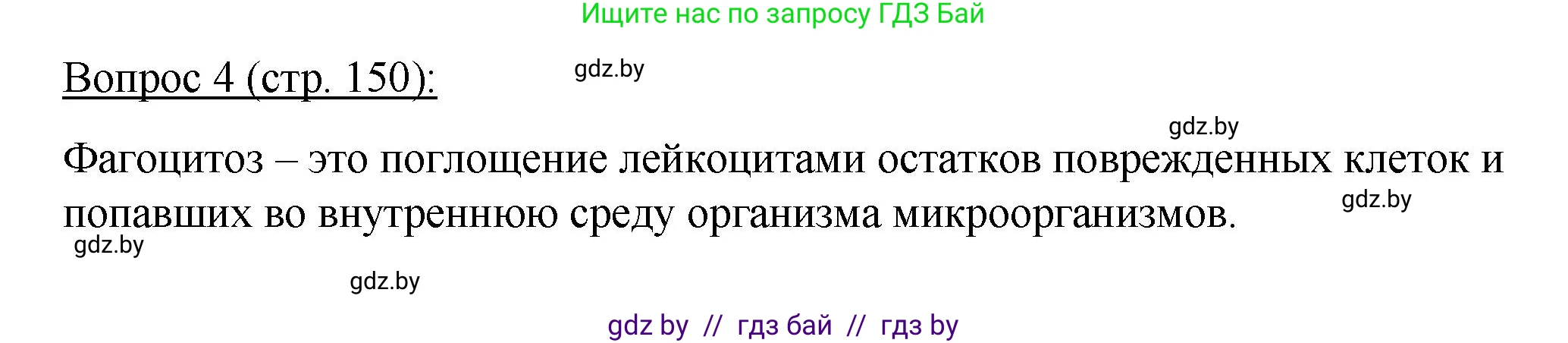 Ищите нас по запросу ГДЗ Бай

Вопрос 4 (стр. 150):

gdz.by

gdz.by

Фагоцитоз – это поглощение лейкоцитами остатков поврежденных клеток и попавших во внутреннюю среду организма микроорганизмов.

gdz.by

gdz.by

gdz.by

gdz by // гдз бай // гдз by